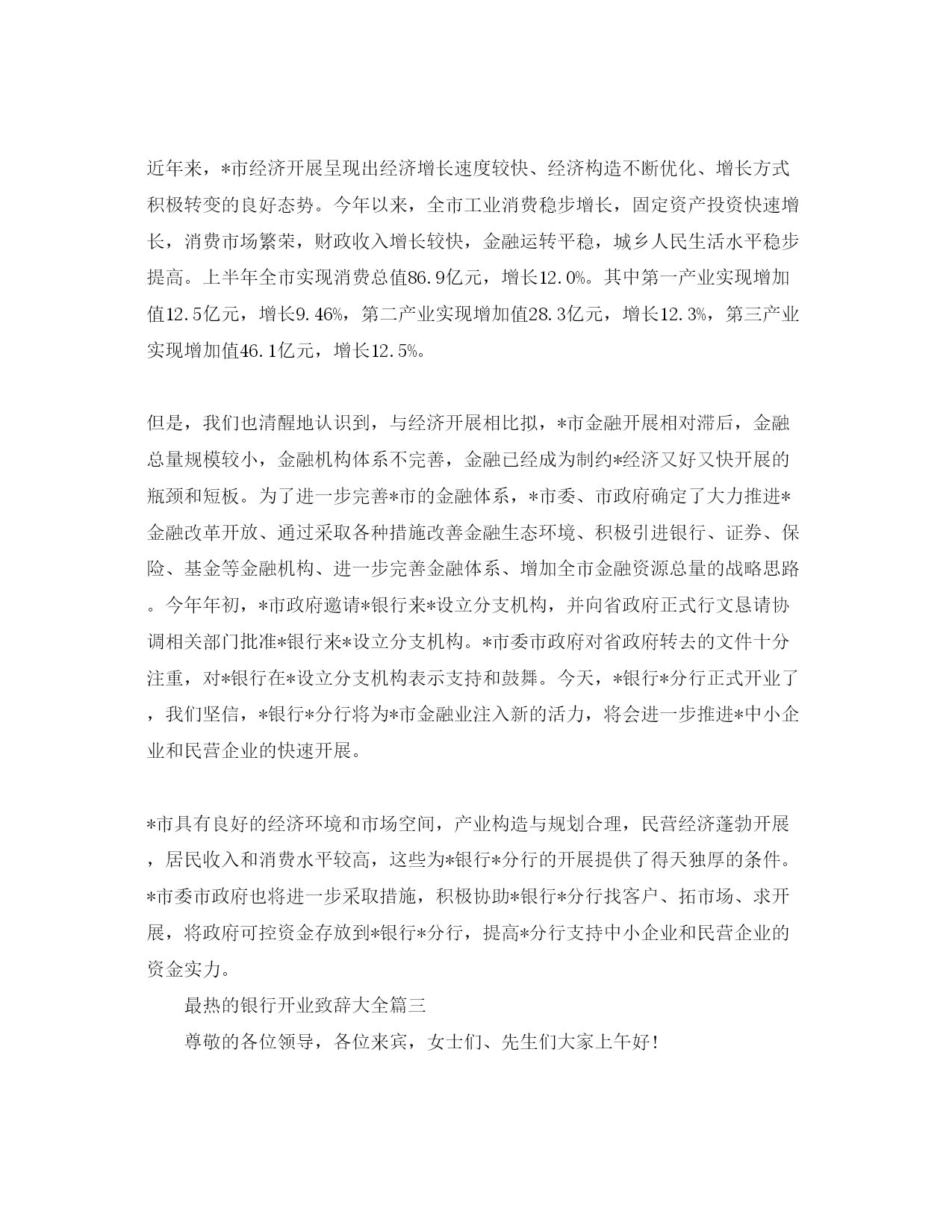 近年来，*市经济开展呈现出经济增长速度较快、经济构造不断优化、增长方式积极转变的良好态势。今年以来，全市工业消费稳步增长，固定资产投资快速增长，消费市场繁荣，财政收入增长较快，金融运转平稳，城乡人民生活水平稳步提高。上半年全市实现消费总值86.9亿元，增长12.0%。其中第一产业实现增加值12.5亿元，增长9.46%，第二产业实现增加值28.3亿元，增长12.3%，第三产业实现增加值46.1亿元，增长12.5%。

但是，我们也清醒地认识到，与经济开展相比拟，*市金融开展相对滞后，金融总量规模较小，金融机构体系不完善，金融已经成为制约*经济又好又快开展的瓶颈和短板。为了进一步完善*市的金融体系，*市委、市政府确定了大力推进*金融改革开放、通过采取各种措施改善金融生态环境、积极引进银行、证券、保险、基金等金融机构、进一步完善金融体系、增加全市金融资源总量的战略思路。今年年初，*市政府邀请*银行来*设立分支机构，并向省政府正式行文恳请协调相关部门批准*银行来*设立分支机构。*市委市政府对省政府转去的文件十分注重，对*银行在*设立分支机构表示支持和鼓舞。今天，*银行*分行正式开业了，我们坚信，*银行*分行将为*市金融业注入新的活力，将会进一步推进*中小企业和民营企业的快速开展。

*市具有良好的经济环境和市场空间，产业构造与规划合理，民营经济蓬勃开展，居民收入和消费水平较高，这些为*银行*分行的开展提供了得天独厚的条件。*市委市政府也将进一步采取措施，积极协助*银行*分行找客户、拓市场、求开展，将政府可控资金存放到*银行*分行，提高*分行支持中小企业和民营企业的资金实力。

最热的银行开业致辞大全篇三

尊敬的各位领导，各位来宾，女士们、先生们大家上午好！